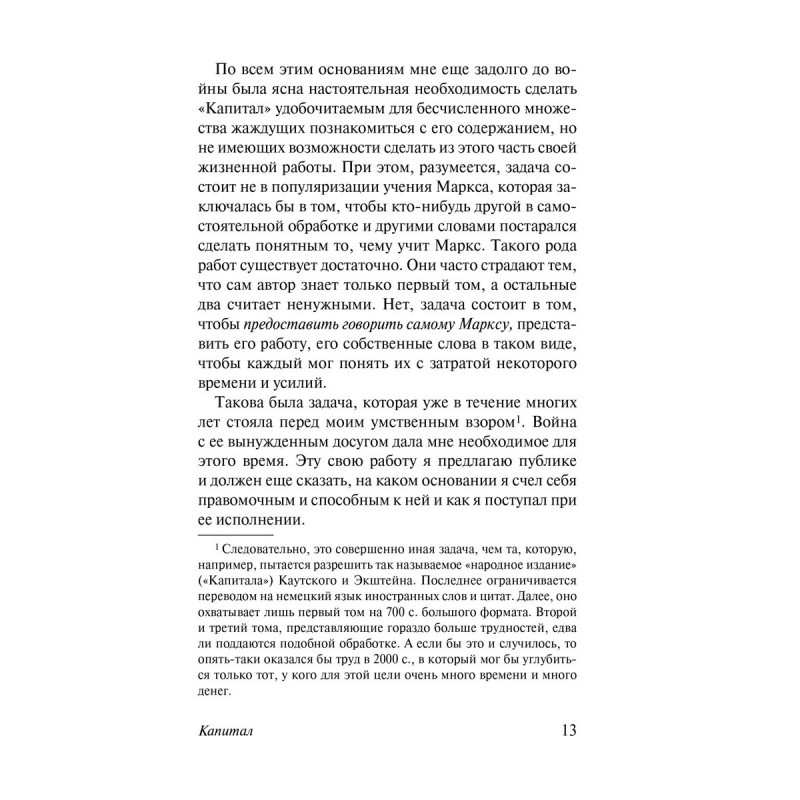 По всем этим основаниям мне еще задолго до войны была ясна настоятельная необходимость сделать «Капитал» удобочитаемым для бесчисленного множества жаждущих познакомиться с его содержанием, но не имеющих возможности сделать из этого часть своей жизненной работы. При этом, разумеется, задача состоит не в популяризации учения Маркса, которая заключалась бы в том, чтобы кто-нибудь другой в самостоятельной обработке и другими словами постарался сделать понятным то, чему учит Маркс. Такого рода работ существует достаточно. Они часто страдают тем, что сам автор знает только первый том, а остальные два считает ненужными. Нет, задача состоит в том, чтобы предоставить говорить самому Марксу, представить его работу, его собственные слова в таком виде, чтобы каждый мог понять их с затратой некоторого времени и усилий.

Такова была задача, которая уже в течение многих лет стояла перед моим умственным взором$^1$. Война с ее вынужденным досугом дала мне необходимое для этого время. Эту свою работу я предлагаю публике и должен еще сказать, на каком основании я счел себя правомочным и способным к ней и как я поступал при ее исполнении.

$^1$ Следовательно, это совершенно иная задача, чем та, которую, например, пытается разрешить так называемое «народное издание» («Капитала») Каутского и Экштейна. Последнее ограничивается переводом на немецкий язык иностранных слов и цитат. Далее, оно охватывает лишь первый том на 700 с. большого формата. Второй и третий тома, представляющие гораздо больше трудностей, едва ли поддаются подобной обработке. А если бы это и случилось, то опять-таки оказался бы труд в 2000 с., в который мог бы углубиться только тот, у кого для этой цели очень много времени и много денег.

Капитал 13